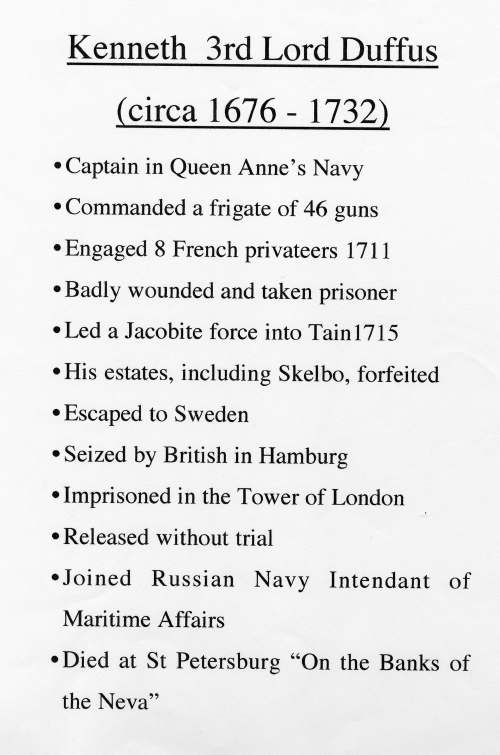 Kenneth 3rd Lord Duffus

(circa 1676 - 1732)

• Captain in Queen Anne's Navy

• Commanded a frigate of 46 guns

• Engaged 8 French privateers 1711

• Badly wounded and taken prisoner

• Led a Jacobite force into Tain1715

• His estates, including Skelbo, forfeited

• Escaped to Sweden

• Seized by British in Hamburg

• Imprisoned in the Tower of London

• Released without trial

• Joined Russian Navy Intendant of Maritime Affairs

• Died at St Petersburg "On the Banks of the Neva"